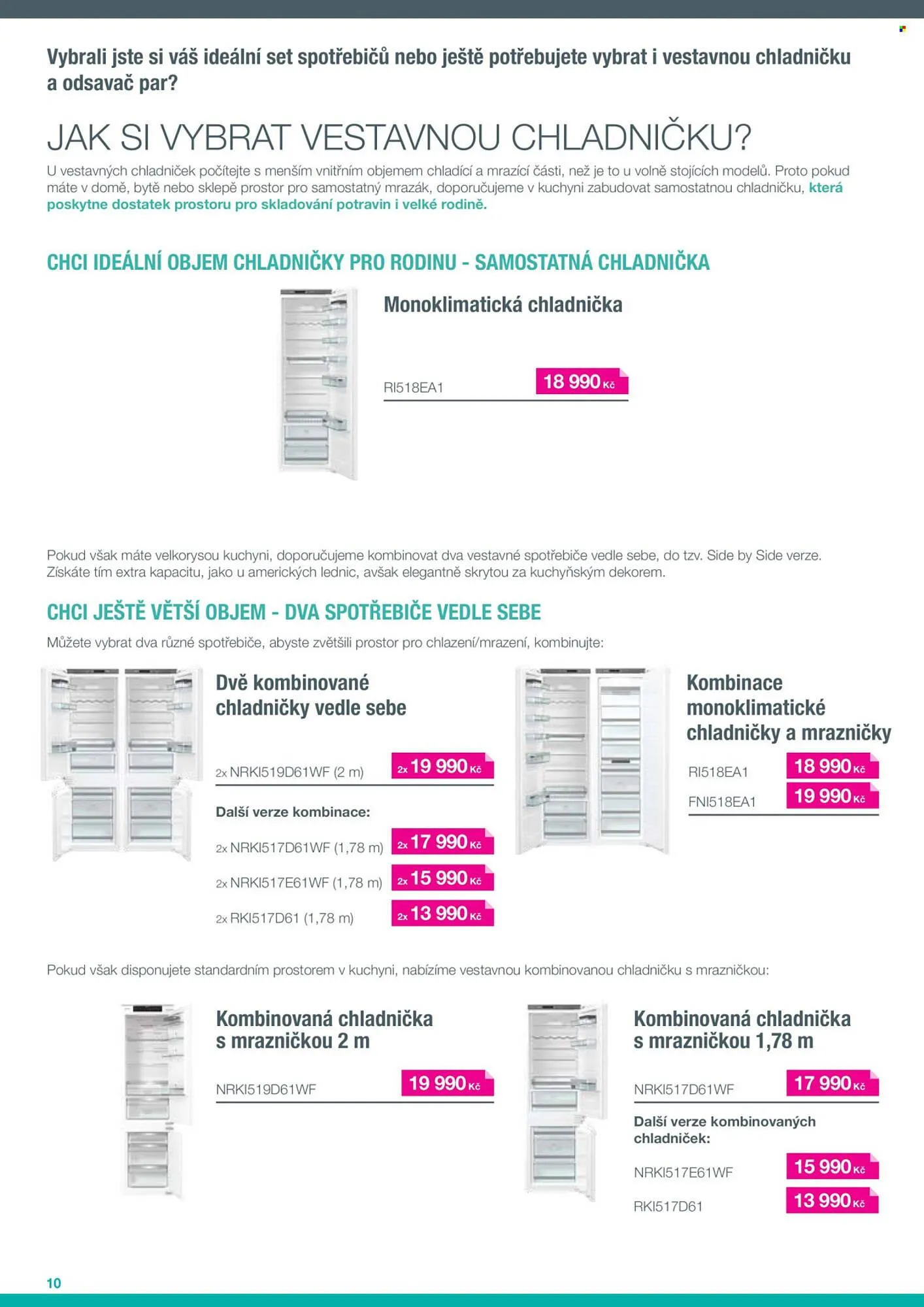 Vybrali jste si váš ideální set spotřebičů nebo ještě potřebujete vybrat i vestavnou chladničku a odsavač par?

JAK SI VYBRAT VESTAVNOU CHLADNIČKU?

U vestavných chladniček počítejte s menším vnitřním objemem chladící a mrazící části, než je to u volně stojících modelů. Proto pokud máte v domě, bytě nebo sklepě prostor pro samostatný mrazák, doporučujeme v kuchyni zabudovat samostatnou chladničku, která poskytne dostatek prostoru pro skladování potravin i velké rodině.

CHCI IDEÁLNÍ OBJEM CHLADNIČKY PRO RODINU - SAMOSTATNÁ CHLADNIČKA

Monoklimatická chladnička

RI518EA1 18 990 Kč

Pokud však máte velkorysou kuchyni, doporučujeme kombinovat dva vestavné spotřebiče vedle sebe, do tzv. Side by Side verze. Získáte tím extra kapacitu, jako u amerických lednic, avšak elegantně skrytou za kuchyňským dekorem.

CHCI JEŠTĚ VĚTŠÍ OBJEM - DVA SPOTŘEBIČE VEDLE SEBE

Můžete vybrat dva různé spotřebiče, abyste zvětšili prostor pro chlazení/mrazení, kombinujte:

Dvě kombinované chladničky vedle sebe

2x NRKI519D61WF (2 m) 2x 19 990 Kč

Další verze kombinace:

2x NRKI517D61WF (1,78 m) 2x 17 990 Kč

2x NRKI517E61WF (1,78 m) 2x 15 990 Kč

2x RKI517D61 (1,78 m) 2x 13 990 Kč

Kombinace monoklimatické chladničky a mrazničky

RI518EA1 18 990 Kč

FNI518EA1 19 990 Kč

Pokud však disponujete standardním prostorem v kuchyni, nabízíme vestavnou kombinovanou chladničku s mrazničkou:

Kombinovaná chladnička s mrazničkou 2 m

NRKI519D61WF 19 990 Kč

Kombinovaná chladnička s mrazničkou 1,78 m

NRKI517D61WF 17 990 Kč

Další verze kombinovaných chladniček:

NRKI517E61WF 15 990 Kč

RKI517D61 13 990 Kč

10